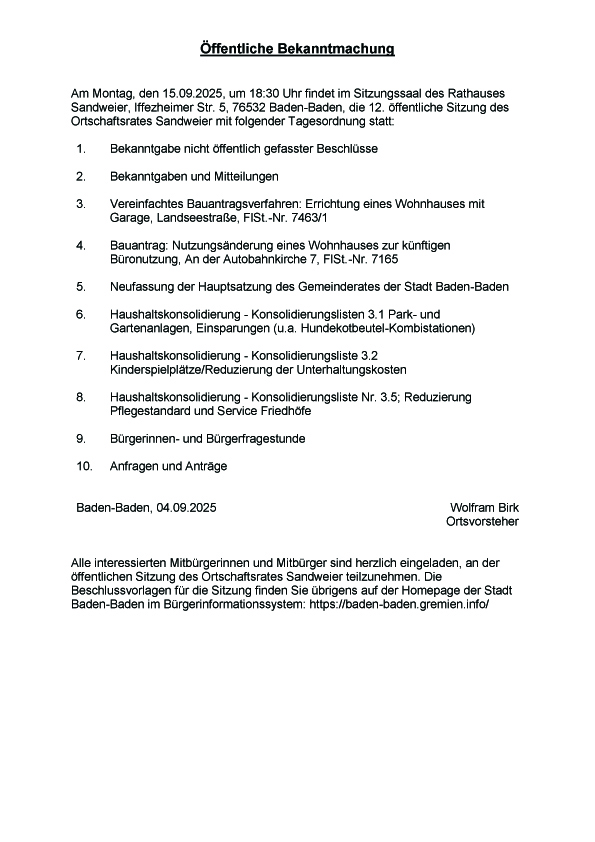 Öffentliche Bekanntmachung

Am Montag, den 15.09.2025, um 18:30 Uhr findet im Sitzungssaal des Rathauses Sandweier, Iffezheimer Str. 5, 76532 Baden-Baden, die 12. öffentliche Sitzung des Ortschaftsrates Sandweier mit folgender Tagesordnung statt:

1. Bekanntgabe nicht öffentlich gefasster Beschlüsse

2. Bekanntgaben und Mitteilungen

3. Vereinfachtes Bauantragsverfahren: Errichtung eines Wohnhauses mit Garage, Landseestraße, FlSt.-Nr. 7463/1

4. Bauantrag: Nutzungsänderung eines Wohnhauses zur künftigen Büronutzung, An der Autobahnkirche 7, FlSt.-Nr. 7165

5. Neufassung der Hauptsatzung des Gemeinderates der Stadt Baden-Baden

6. Haushaltskonsolidierung - Konsolidierungslisten 3.1 Park- und Gartenanlagen, Einsparungen (u.a. Hundekotbeutel-Kombistationen)

7. Haushaltskonsolidierung - Konsolidierungsliste 3.2 Kinderspielplätze/Reduzierung der Unterhaltungskosten

8. Haushaltskonsolidierung - Konsolidierungsliste Nr. 3.5; Reduzierung Pflegestandard und Service Friedhöfe

9. Bürgerinnen- und Bürgerfragestunde

10. Anfragen und Anträge

Baden-Baden, 04.09.2025

Wolfram Birk
Ortsvorsteher

Alle interessierten Mitbürgerinnen und Mitbürger sind herzlich eingeladen, an der öffentlichen Sitzung des Ortschaftsrates Sandweier teilzunehmen. Die Beschlussvorlagen für die Sitzung finden Sie übrigens auf der Homepage der Stadt Baden-Baden im Bürgerinformationssystem: https://baden-baden.gremien.info/